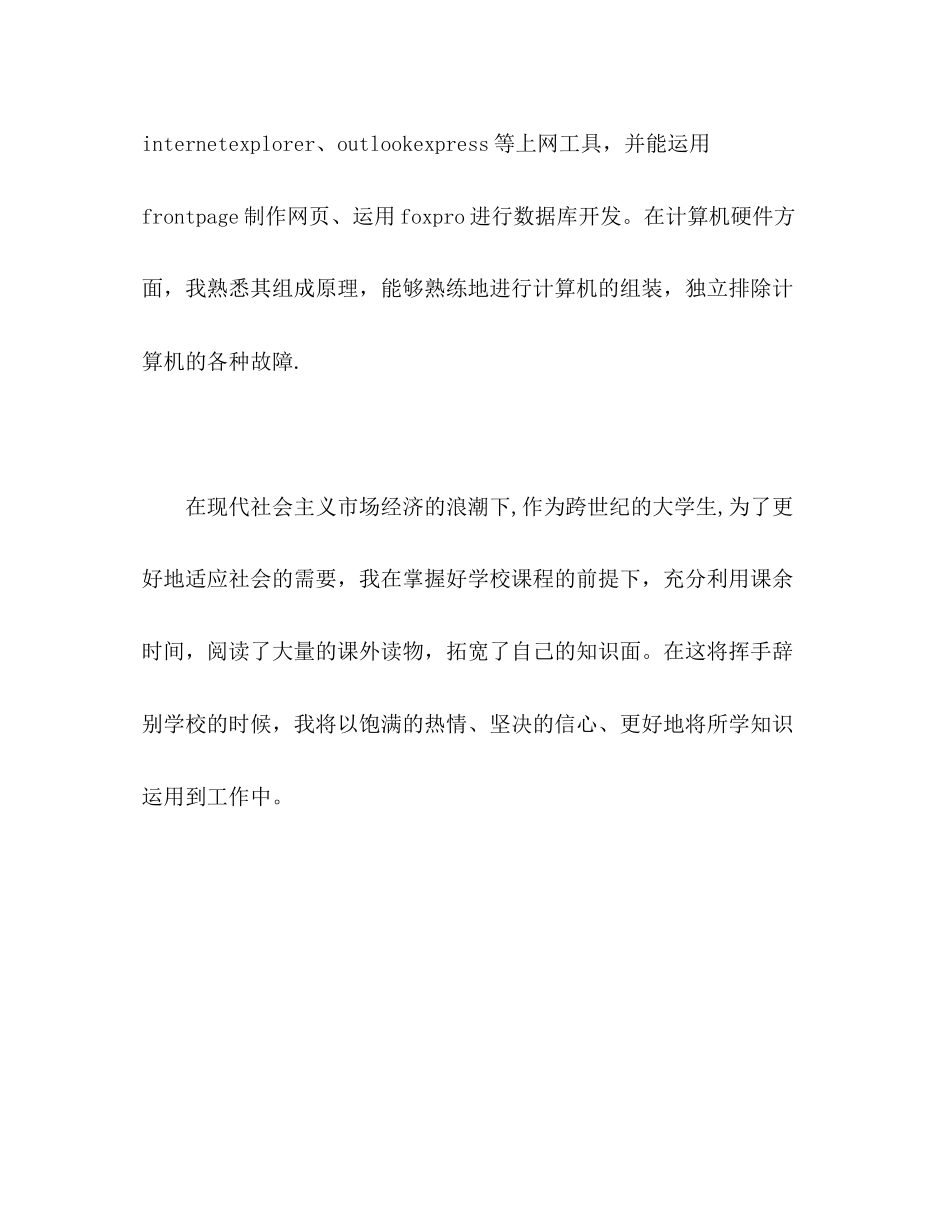 internetexplorer、outlookexpress等上网工具，并能运用frontpage制作网页、运用foxpro进行数据库开发。在计算机硬件方面，我熟悉其组成原理，能够熟练地进行计算机的组装，独立排除计算机的各种故障.

在现代社会主义市场经济的浪潮下,作为跨世纪的大学生,为了更好地适应社会的需要，我在掌握好学校课程的前提下，充分利用课余时间，阅读了大量的课外读物，拓宽了自己的知识面。在这将挥手辞别学校的时候，我将以饱满的热情、坚决的信心、更好地将所学知识运用到工作中。